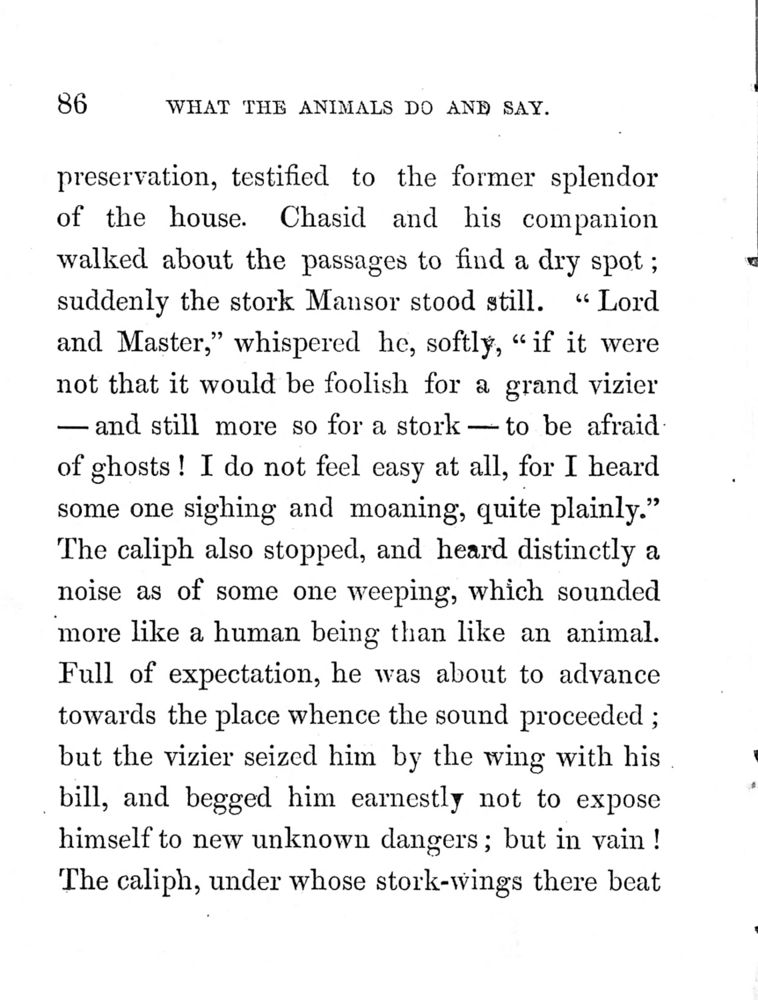 86 WHAT THE ANIMALS DO AND SAY.

preservation, testified to the former splendor of the house. Chasid and his companion walked about the passages to find a dry spot; suddenly the stork Mansor stood still. "Lord and Master," whispered he, softly, "if it were not that it would be foolish for a grand vizier — and still more so for a stork — to be afraid of ghosts! I do not feel easy at all, for I heard some one sighing and moaning, quite plainly." The caliph also stopped, and heard distinctly a noise as of some one weeping, which sounded more like a human being than like an animal. Full of expectation, he was about to advance towards the place whence the sound proceeded; but the vizier seized him by the wing with his bill, and begged him earnestly not to expose himself to new unknown dangers; but in vain! The caliph, under whose stork-wings there beat